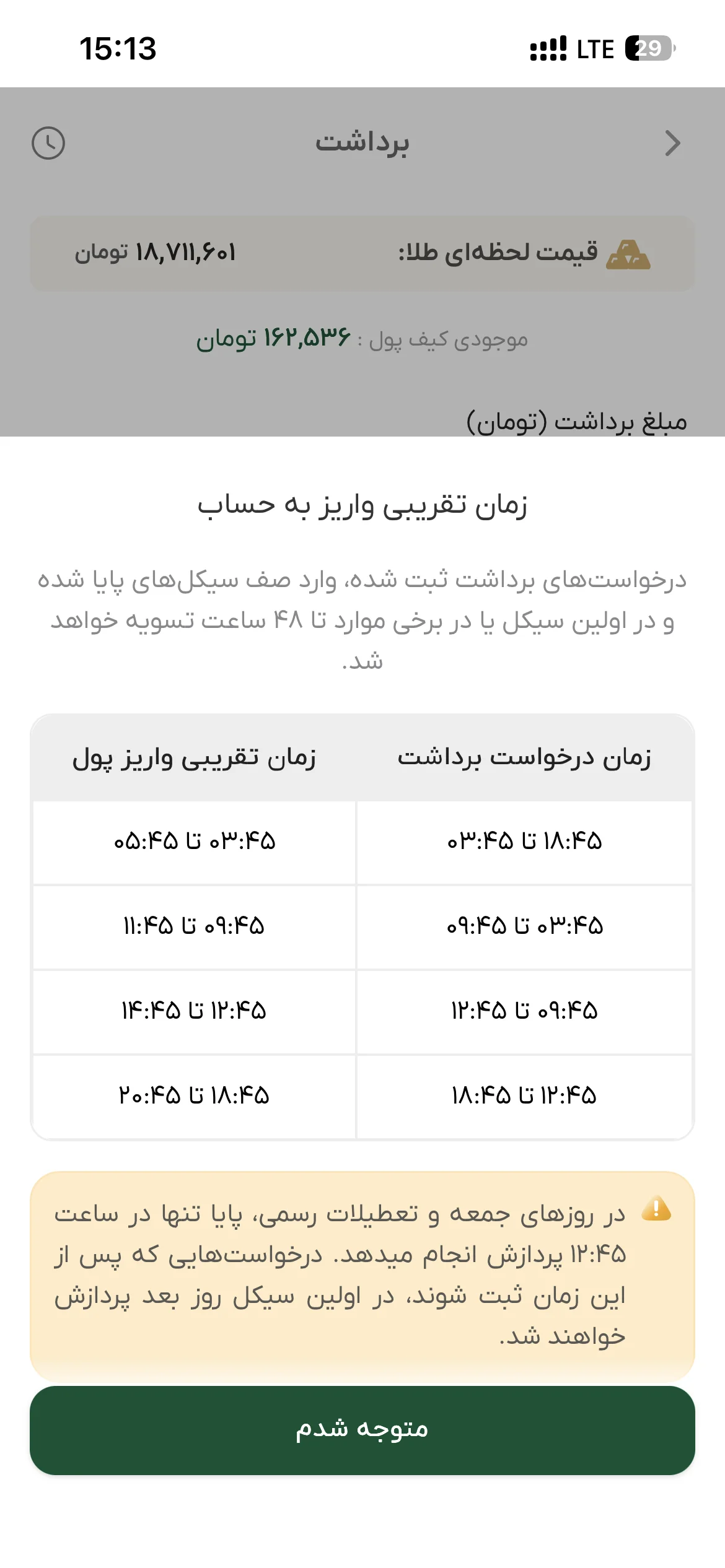 15:13
LTE 29

برداشت

قیمت لحظه‌ای طلا: ۱۸,۷۱۱,۶۰۱ تومان

موجودی کیف پول : ۱۶۲,۵۳۶ تومان

مبلغ برداشت (تومان)

زمان تقریبی واریز به حساب

درخواست‌های برداشت ثبت شده، وارد صف سیکل‌های پایا شده و در اولین سیکل یا در برخی موارد تا ۴۸ ساعت تسویه خواهد شد.

| زمان درخواست برداشت | زمان تقریبی واریز پول |
|---|---|
| ۱۸:۴۵ تا ۰۳:۴۵ | ۰۳:۴۵ تا ۰۵:۴۵ |
| ۰۳:۴۵ تا ۰۹:۴۵ | ۰۹:۴۵ تا ۱۱:۴۵ |
| ۰۹:۴۵ تا ۱۲:۴۵ | ۱۲:۴۵ تا ۱۴:۴۵ |
| ۱۲:۴۵ تا ۱۸:۴۵ | ۱۸:۴۵ تا ۲۰:۴۵ |

در روزهای جمعه و تعطیلات رسمی، پایا تنها در ساعت ۱۲:۴۵ پردازش انجام میدهد. درخواست‌هایی که پس از این زمان ثبت شوند، در اولین سیکل روز بعد پردازش خواهند شد.

متوجه شدم